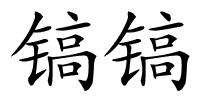 镐镐